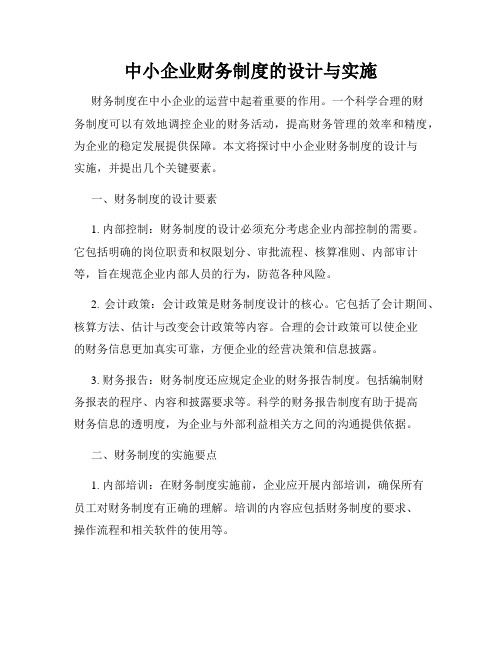 中小企业财务制度的设计与实施

财务制度在中小企业的运营中起着重要的作用。一个科学合理的财务制度可以有效地调控企业的财务活动，提高财务管理的效率和精度，为企业的稳定发展提供保障。本文将探讨中小企业财务制度的设计与实施，并提出几个关键要素。

一、财务制度的设计要素

1. 内部控制：财务制度的设计必须充分考虑企业内部控制的需要。它包括明确的岗位职责和权限划分、审批流程、核算准则、内部审计等，旨在规范企业内部人员的行为，防范各种风险。

2. 会计政策：会计政策是财务制度设计的核心。它包括了会计期间、核算方法、估计与改变会计政策等内容。合理的会计政策可以使企业的财务信息更加真实可靠，方便企业的经营决策和信息披露。

3. 财务报告：财务制度还应规定企业的财务报告制度。包括编制财务报表的程序、内容和披露要求等。科学的财务报告制度有助于提高财务信息的透明度，为企业与外部利益相关方之间的沟通提供依据。

二、财务制度的实施要点

1. 内部培训：在财务制度实施前，企业应开展内部培训，确保所有员工对财务制度有正确的理解。培训的内容应包括财务制度的要求、操作流程和相关软件的使用等。